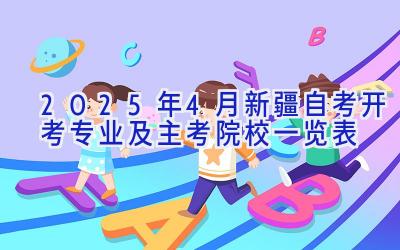 2025年4月新疆自考开考专业及主考院校一览表